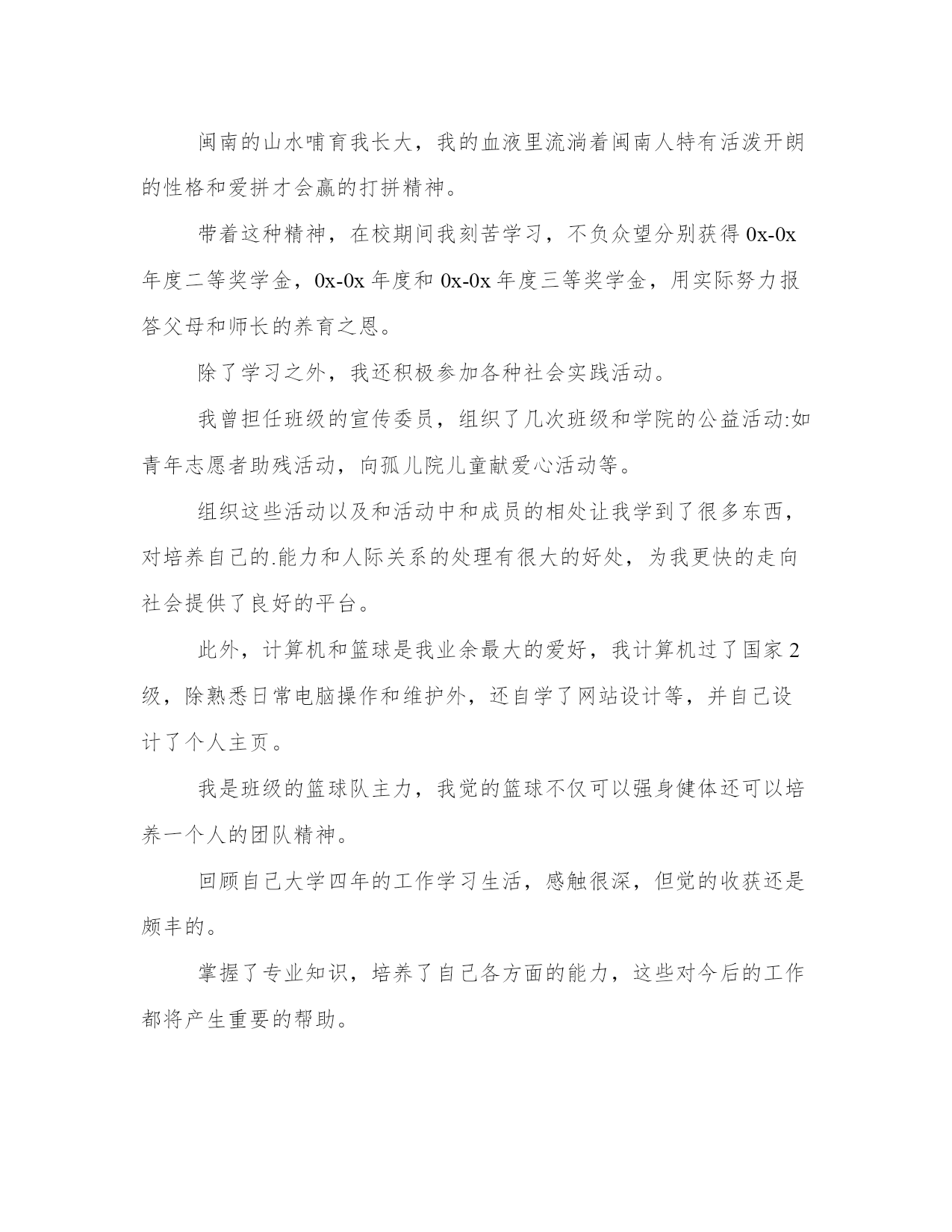 闽南的山水哺育我长大，我的血液里流淌着闽南人特有活泼开朗的性格和爱拼才会赢的打拼精神。

带着这种精神，在校期间我刻苦学习，不负众望分别获得 0x-0x 年度二等奖学金，0x-0x 年度和 0x-0x 年度三等奖学金，用实际努力报答父母和师长的养育之恩。

除了学习之外，我还积极参加各种社会实践活动。

我曾担任班级的宣传委员，组织了几次班级和学院的公益活动:如青年志愿者助残活动，向孤儿院儿童献爱心活动等。

组织这些活动以及和活动中和成员的相处让我学到了很多东西，对培养自己的.能力和人际关系的处理有很大的好处，为我更快的走向社会提供了良好的平台。

此外，计算机和篮球是我业余最大的爱好，我计算机过了国家 2 级，除熟悉日常电脑操作和维护外，还自学了网站设计等，并自己设计了个人主页。

我是班级的篮球队主力，我觉的篮球不仅可以强身健体还可以培养一个人的团队精神。

回顾自己大学四年的工作学习生活，感触很深，但觉的收获还是颇丰的。

掌握了专业知识，培养了自己各方面的能力，这些对今后的工作都将产生重要的帮助。